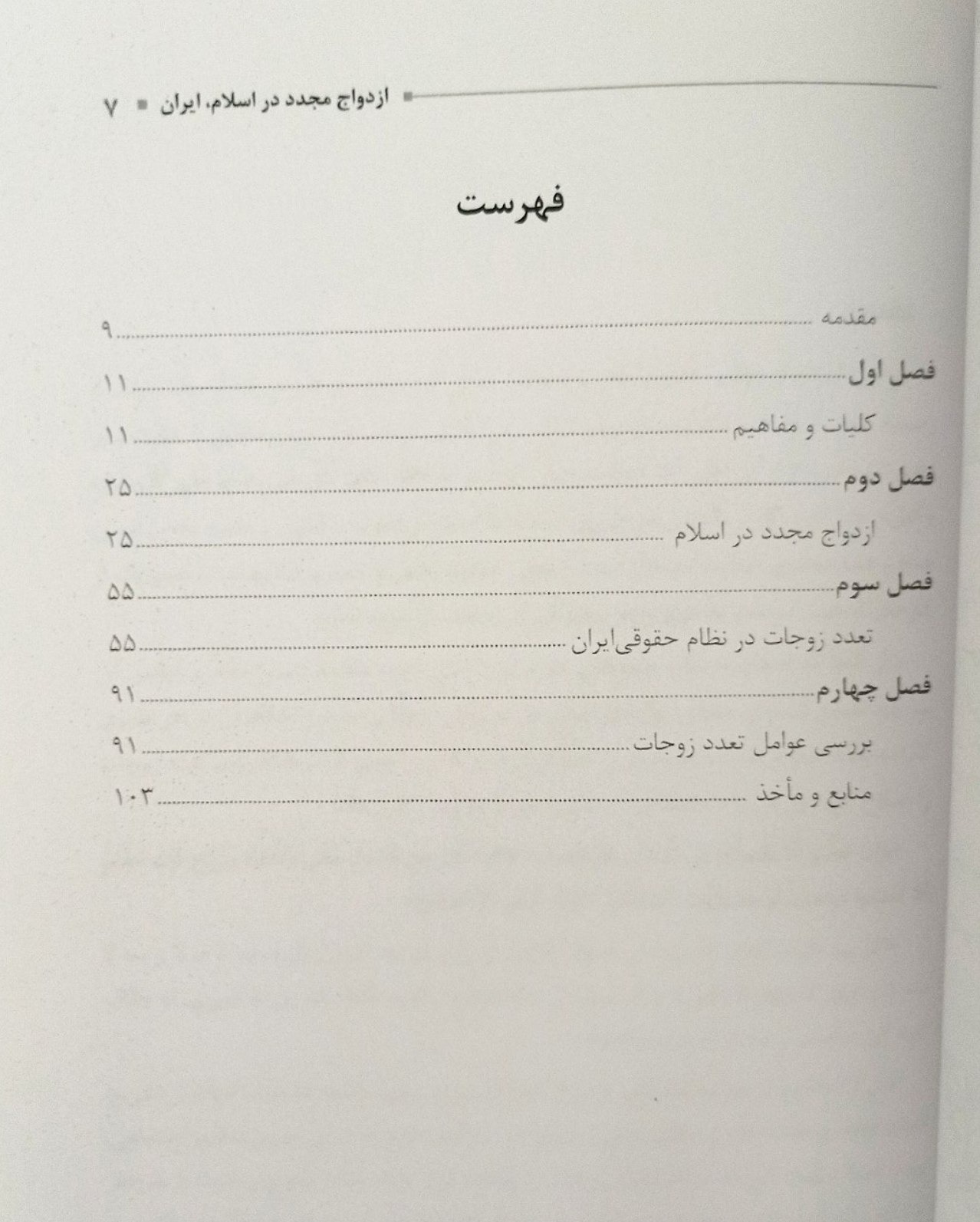 ازدواج مجدد در اسلام، ایران ■ ۷

فهرست

مقدمه ۹

فصل اول ۱۱

کلیات و مفاهیم ۱۱

فصل دوم ۲۵

ازدواج مجدد در اسلام ۲۵

فصل سوم ۵۵

تعدد زوجات در نظام حقوقی‌ایران ۵۵

فصل چهارم ۹۱

بررسی عوامل تعدد زوجات ۹۱

منابع و مأخذ ۱۰۳